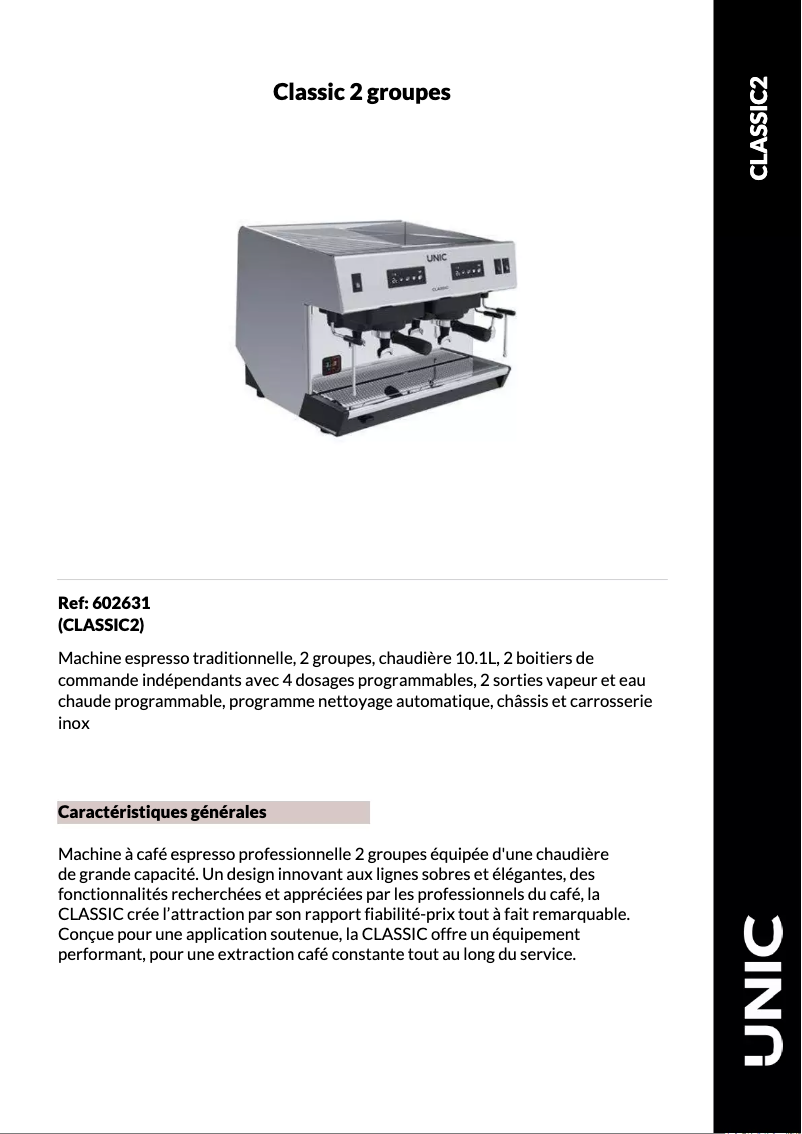 Classic 2 groupes

CLASSIC2

UNIC

CLASSIC

Ref: 602631
(CLASSIC2)

Machine espresso traditionnelle, 2 groupes, chaudière 10.1L, 2 boitiers de commande indépendants avec 4 dosages programmables, 2 sorties vapeur et eau chaude programmable, programme nettoyage automatique, châssis et carrosserie inox

Caractéristiques générales

Machine à café espresso professionnelle 2 groupes équipée d'une chaudière de grande capacité. Un design innovant aux lignes sobres et élégantes, des fonctionnalités recherchées et appréciées par les professionnels du café, la CLASSIC crée l'attraction par son rapport fiabilité-prix tout à fait remarquable. Conçue pour une application soutenue, la CLASSIC offre un équipement performant, pour une extraction café constante tout au long du service.

UNIC